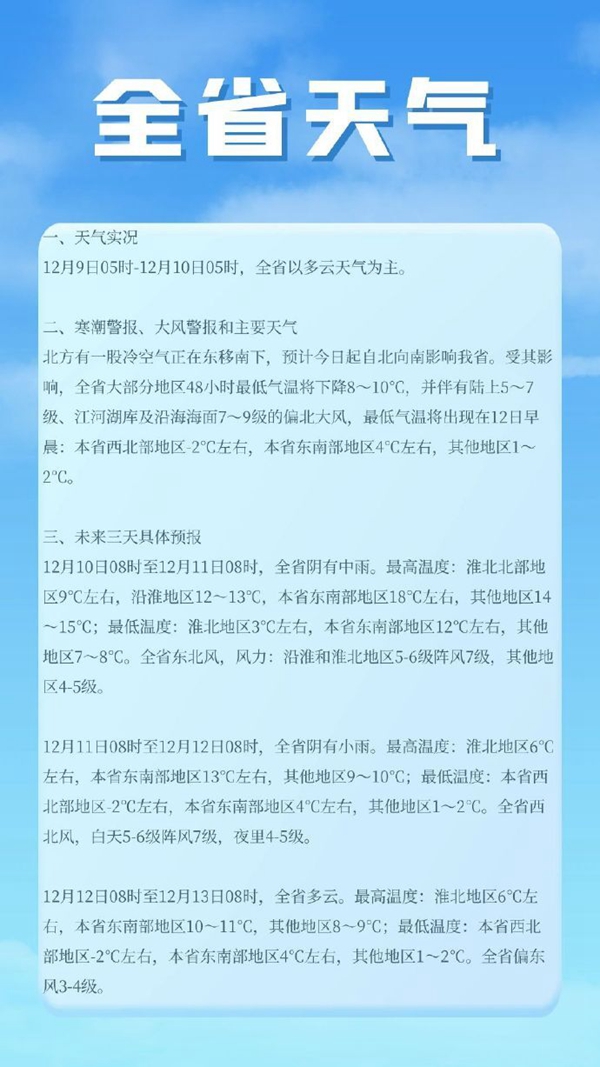 全省天气

一、天气实况
12月9日05时-12月10日05时，全省以多云天气为主。

二、寒潮警报、大风警报和主要天气
北方有一股冷空气正在东移南下，预计今日起自北向南影响我省。受其影响，全省大部分地区48小时最低气温将下降8～10°C，并伴有陆上5～7级、江河湖库及沿海海面7～9级的偏北大风，最低气温将出现在12日早晨：本省西北部地区-2°C左右，本省东南部地区4°C左右，其他地区1～2°C。

三、未来三天具体预报
12月10日08时至12月11日08时，全省阴有中雨。最高温度：淮北北部地区9°C左右，沿淮地区12～13°C，本省东南部地区18°C左右，其他地区14～15°C；最低温度：淮北地区3°C左右，本省东南部地区12°C左右，其他地区7～8°C。全省东北风，风力：沿淮和淮北地区5-6级阵风7级，其他地区4-5级。

12月11日08时至12月12日08时，全省阴有小雨。最高温度：淮北地区6°C左右，本省东南部地区13°C左右，其他地区9～10°C；最低温度：本省西北部地区-2°C左右，本省东南部地区4°C左右，其他地区1～2°C。全省西北风，白天5-6级阵风7级，夜里4-5级。

12月12日08时至12月13日08时，全省多云。最高温度：淮北地区6°C左右，本省东南部地区10～11°C，其他地区8～9°C；最低温度：本省西北部地区-2°C左右，本省东南部地区4°C左右，其他地区1～2°C。全省偏东风3-4级。